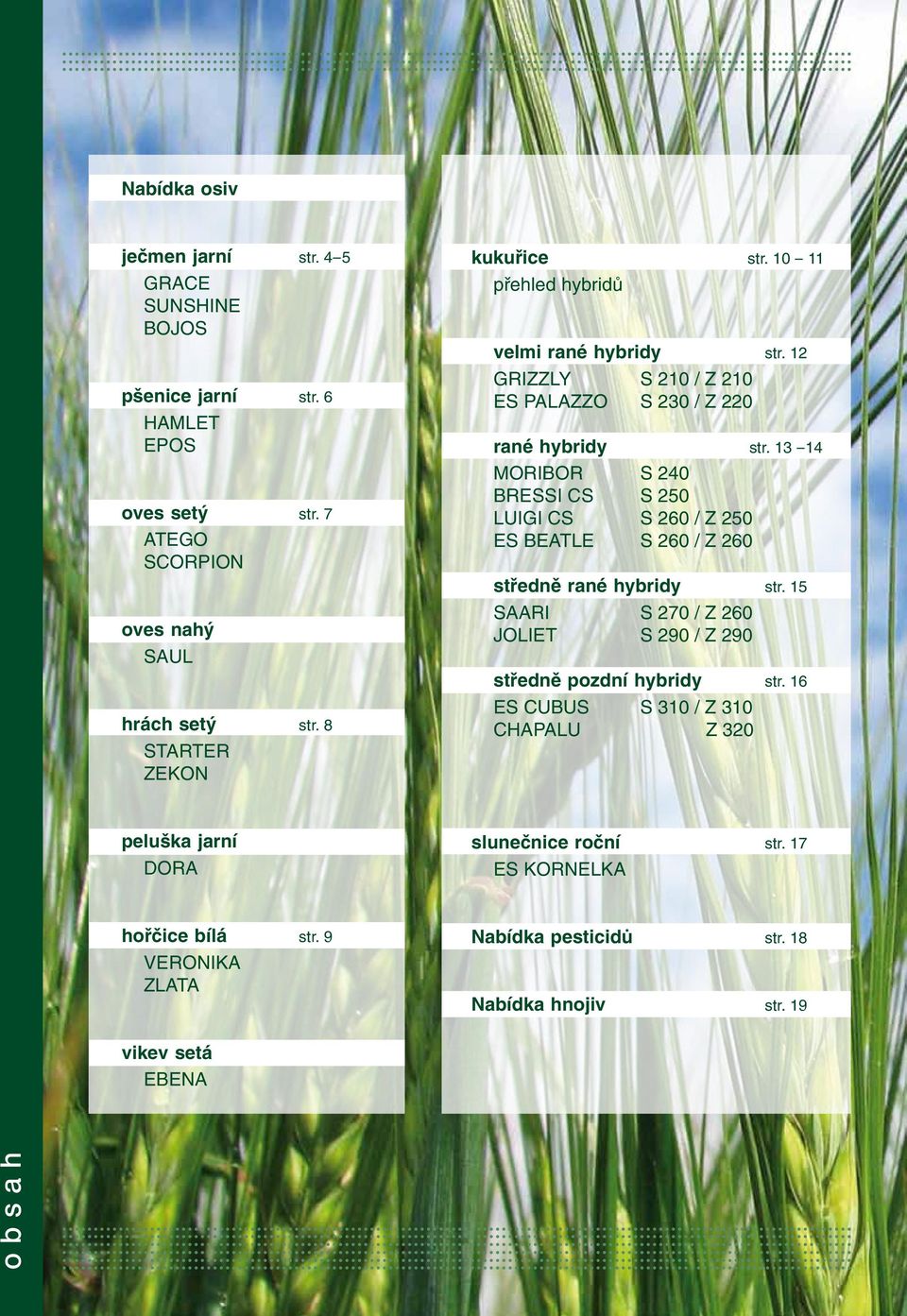 Nabídka osiv

ječmen jarní str. 4–5
GRACE
SUNSHINE
BOJOS

pšenice jarní str. 6
HAMLET
EPOS

oves setý str. 7
ATEGO
SCORPION

oves nahý
SAUL

hrách setý str. 8
STARTER
ZEKON

peluška jarní
DORA

hořčice bílá str. 9
VERONIKA
ZLATA

vikev setá
EBENA

kukuřice str. 10 – 11
přehled hybridů

velmi rané hybridy str. 12
GRIZZLY S 210 / Z 210
ES PALAZZO S 230 / Z 220

rané hybridy str. 13 –14
MORIBOR S 240
BRESSI CS S 250
LUIGI CS S 260 / Z 250
ES BEATLE S 260 / Z 260

středně rané hybridy str. 15
SAARI S 270 / Z 260
JOLIET S 290 / Z 290

středně pozdní hybridy str. 16
ES CUBUS S 310 / Z 310
CHAPALU Z 320

slunečnice roční str. 17
ES KORNELKA

Nabídka pesticidů str. 18

Nabídka hnojiv str. 19

obsah